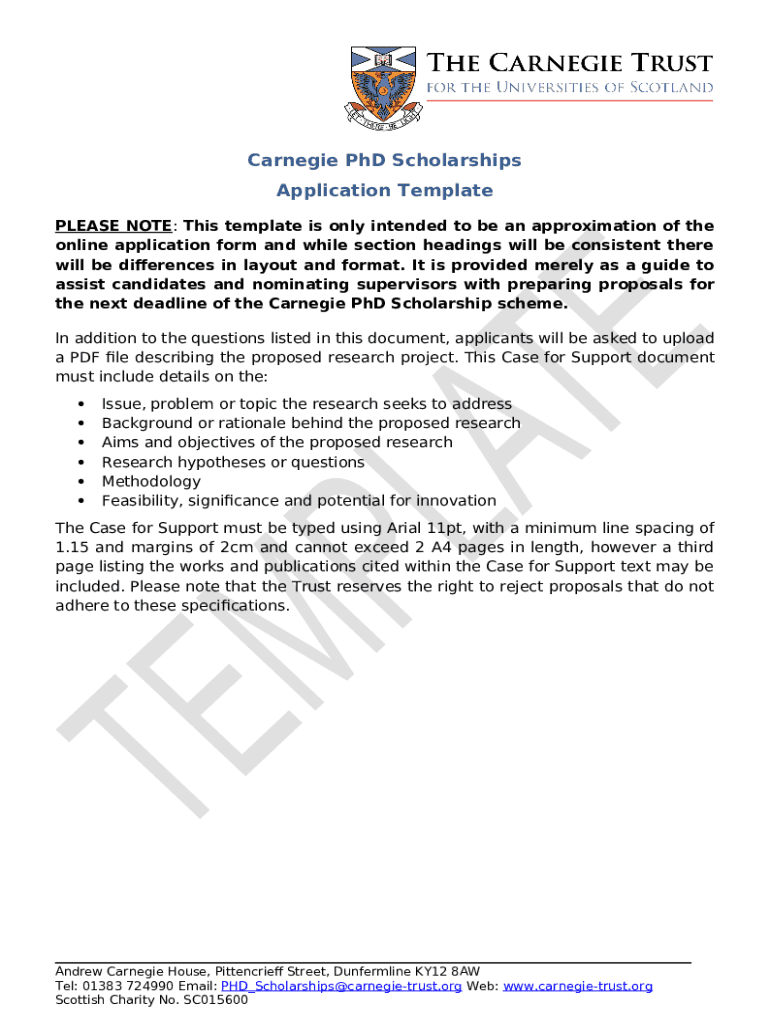 THE CARNEGIE TRUST
FOR THE UNIVERSITIES OF SCOTLAND

Carnegie PhD Scholarships
Application Template

PLEASE NOTE: This template is only intended to be an approximation of the online application form and while section headings will be consistent there will be differences in layout and format. It is provided merely as a guide to assist candidates and nominating supervisors with preparing proposals for the next deadline of the Carnegie PhD Scholarship scheme.

In addition to the questions listed in this document, applicants will be asked to upload a PDF file describing the proposed research project. This Case for Support document must include details on the:

• Issue, problem or topic the research seeks to address
• Background or rationale behind the proposed research
• Aims and objectives of the proposed research
• Research hypotheses or questions
• Methodology
• Feasibility, significance and potential for innovation

The Case for Support must be typed using Arial 11pt, with a minimum line spacing of 1.15 and margins of 2cm and cannot exceed 2 A4 pages in length, however a third page listing the works and publications cited within the Case for Support text may be included. Please note that the Trust reserves the right to reject proposals that do not adhere to these specifications.

TEMPLATE

Andrew Carnegie House, Pittencrieff Street, Dunfermline KY12 8AW
Tel: 01383 724990 Email: PHD_Scholarships@carnegie-trust.org Web: www.carnegie-trust.org
Scottish Charity No. SC015600